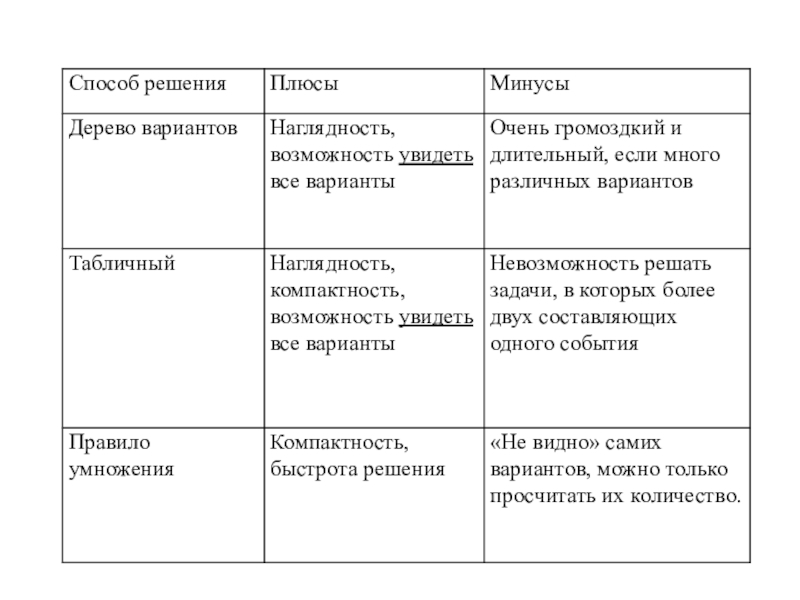 | Способ решения | Плюсы | Минусы |
|---|---|---|
| Дерево вариантов | Наглядность, возможность увидеть все варианты | Очень громоздкий и длительный, если много различных вариантов |
| Табличный | Наглядность, компактность, возможность увидеть все варианты | Невозможность решать задачи, в которых более двух составляющих одного события |
| Правило умножения | Компактность, быстрота решения | «Не видно» самих вариантов, можно только просчитать их количество. |